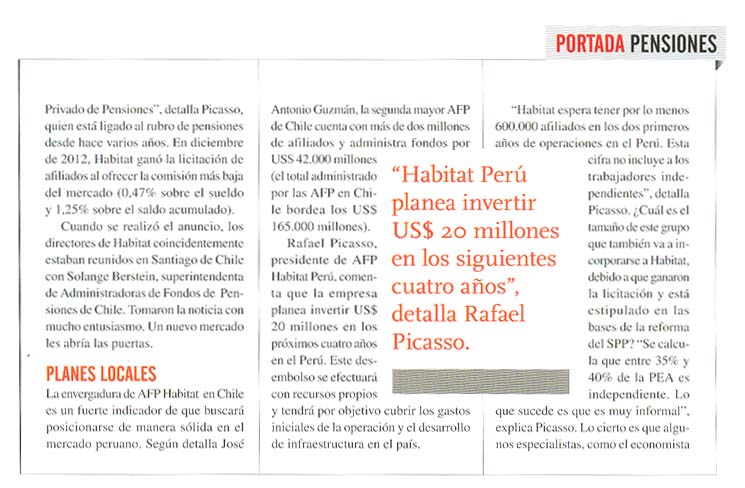 PORTADA PENSIONES

Privado de Pensiones", detalla Picasso, quien está ligado al rubro de pensiones desde hace varios años. En diciembre de 2012, Habitat ganó la licitación de afiliados al ofrecer la comisión más baja del mercado (0,47% sobre el sueldo y 1,25% sobre el saldo acumulado).

Cuando se realizó el anuncio, los directores de Habitat coincidentemente estaban reunidos en Santiago de Chile con Solange Berstein, superintendenta de Administradoras de Fondos de Pensiones de Chile. Tomaron la noticia con mucho entusiasmo. Un nuevo mercado les abría las puertas.

PLANES LOCALES

La envergadura de AFP Habitat en Chile es un fuerte indicador de que buscará posicionarse de manera sólida en el mercado peruano. Según detalla José Antonio Guzmán, la segunda mayor AFP de Chile cuenta con más de dos millones de afiliados y administra fondos por US$ 42.000 millones (el total administrado por las AFP en Chile bordea los US$ 165.000 millones).

Rafael Picasso, presidente de AFP Habitat Perú, comenta que la empresa planea invertir US$ 20 millones en los próximos cuatro años en el Perú. Este desembolso se efectuará con recursos propios y tendrá por objetivo cubrir los gastos iniciales de la operación y el desarrollo de infraestructura en el país.

"Habitat Perú planea invertir US$ 20 millones en los siguientes cuatro años", detalla Rafael Picasso.

"Habitat espera tener por lo menos 600.000 afiliados en los dos primeros años de operaciones en el Perú. Esta cifra no incluye a los trabajadores independientes", detalla Picasso. ¿Cuál es el tamaño de este grupo que también va a incorporarse a Habitat, debido a que ganaron la licitación y está estipulado en las bases de la reforma del SPP? "Se calcula que entre 35% y 40% de la PEA es independiente. Lo que sucede es que es muy informal", explica Picasso. Lo cierto es que algunos especialistas, como el economista